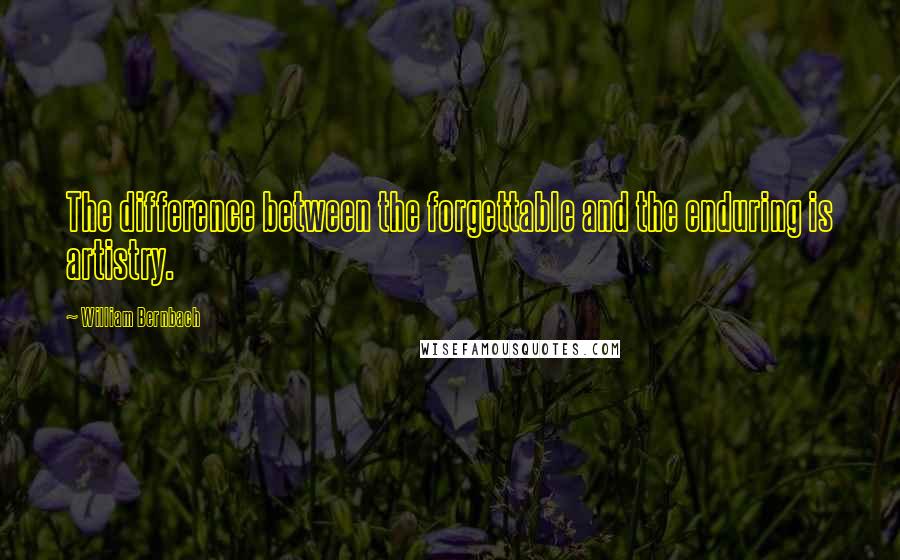 The difference between the forgettable and the enduring is artistry.

~ William Bernbach

WISEFAMOUSQUOTES.COM